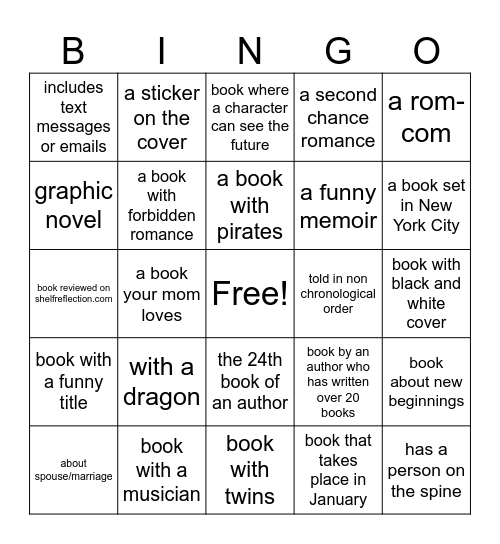 | B | I | N | G | O |
|---|---|---|---|---|
| includes text messages or emails | a sticker on the cover | book where a character can see the future | a second chance romance | a rom-com |
| graphic novel | a book with forbidden romance | a book with pirates | a funny memoir | a book set in New York City |
| book reviewed on shelfreflection.com | a book your mom loves | Free! | told in non chronological order | book with black and white cover |
| book with a funny title | with a dragon | the 24th book of an author | book by an author who has written over 20 books | book about new beginnings |
| about spouse/marriage | book with a musician | book with twins | book that takes place in January | has a person on the spine |